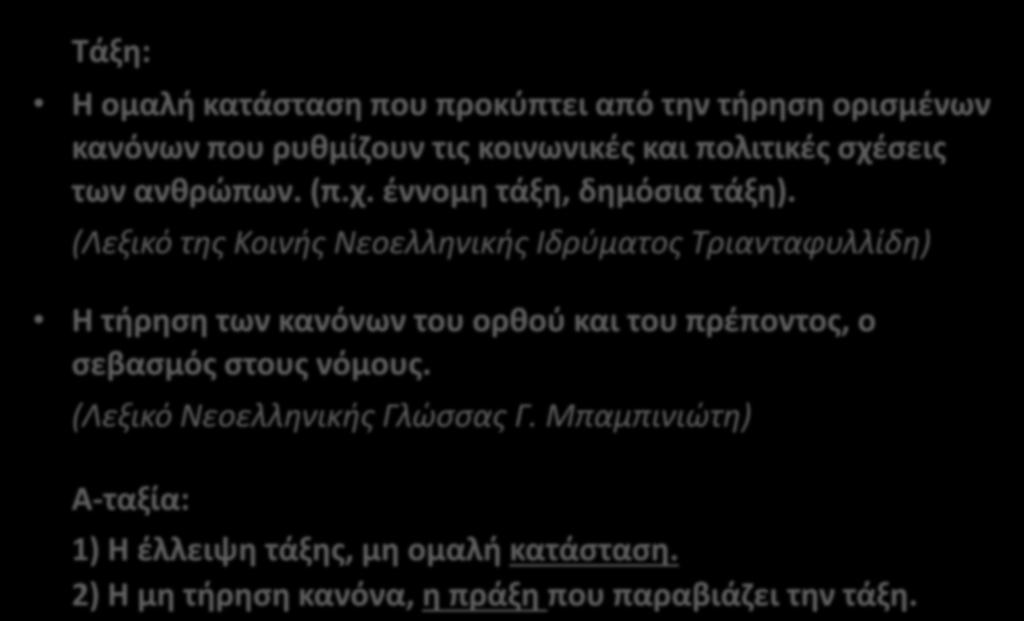 Τάξη:

• Η ομαλή κατάσταση που προκύπτει από την τήρηση ορισμένων κανόνων που ρυθμίζουν τις κοινωνικές και πολιτικές σχέσεις των ανθρώπων. (π.χ. έννομη τάξη, δημόσια τάξη).

(Λεξικό της Κοινής Νεοελληνικής Ιδρύματος Τριανταφυλλίδη)

• Η τήρηση των κανόνων του ορθού και του πρέποντος, ο σεβασμός στους νόμους.

(Λεξικό Νεοελληνικής Γλώσσας Γ. Μπαμπινιώτη)

Α-ταξία:

1) Η έλλειψη τάξης, μη ομαλή κατάσταση.
2) Η μη τήρηση κανόνα, η πράξη που παραβιάζει την τάξη.